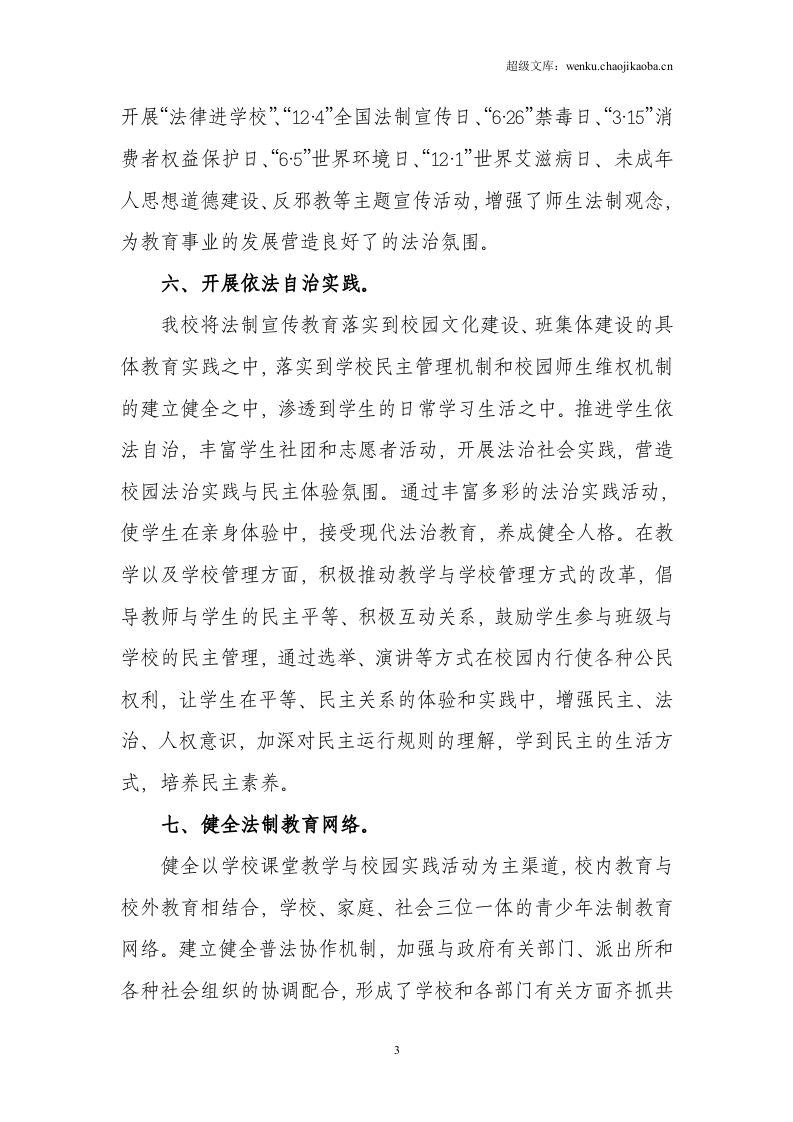 超级文库：wenku.chaojikaoba.cn

开展“法律进学校”、“12·4”全国法制宣传日、“6·26”禁毒日、“3·15”消费者权益保护日、“6·5”世界环境日、“12·1”世界艾滋病日、未成年人思想道德建设、反邪教等主题宣传活动，增强了师生法制观念，为教育事业的发展营造良好了的法治氛围。

六、开展依法自治实践。

我校将法制宣传教育落实到校园文化建设、班集体建设的具体教育实践之中，落实到学校民主管理机制和校园师生维权机制的建立健全之中，渗透到学生的日常学习生活之中。推进学生依法自治，丰富学生社团和志愿者活动，开展法治社会实践，营造校园法治实践与民主体验氛围。通过丰富多彩的法治实践活动，使学生在亲身体验中，接受现代法治教育，养成健全人格。在教学以及学校管理方面，积极推动教学与学校管理方式的改革，倡导教师与学生的民主平等、积极互动关系，鼓励学生参与班级与学校的民主管理，通过选举、演讲等方式在校园内行使各种公民权利，让学生在平等、民主关系的体验和实践中，增强民主、法治、人权意识，加深对民主运行规则的理解，学到民主的生活方式，培养民主素养。

七、健全法制教育网络。

健全以学校课堂教学与校园实践活动为主渠道，校内教育与校外教育相结合，学校、家庭、社会三位一体的青少年法制教育网络。建立健全普法协作机制，加强与政府有关部门、派出所和各种社会组织的协调配合，形成了学校和各部门有关方面齐抓共

3